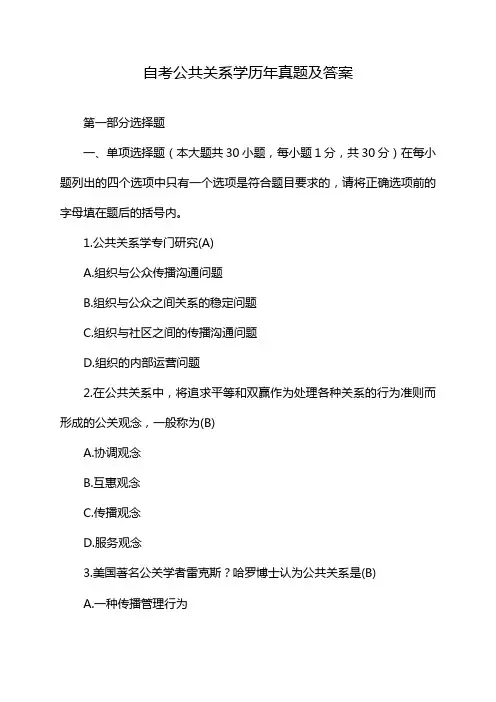 自考公共关系学历年真题及答案

第一部分选择题

一、单项选择题（本大题共 30 小题，每小题 1 分，共 30 分）在每小题列出的四个选项中只有一个选项是符合题目要求的，请将正确选项前的字母填在题后的括号内。

1.公共关系学专门研究(A)

A.组织与公众传播沟通问题

B.组织与公众之间关系的稳定问题

C.组织与社区之间的传播沟通问题

D.组织的内部运营问题

2.在公共关系中，将追求平等和双赢作为处理各种关系的行为准则而形成的公关观念，一般称为(B)

A.协调观念

B.互惠观念

C.传播观念

D.服务观念

3.美国著名公关学者雷克斯？哈罗博士认为公共关系是(B)

A.一种传播管理行为